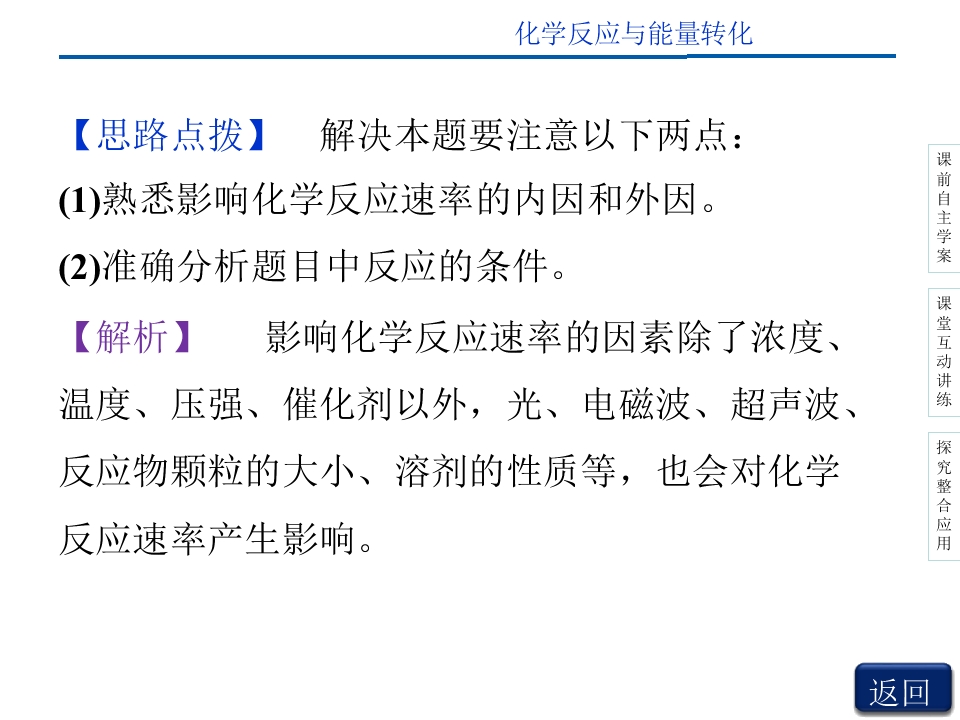 化学反应与能量转化

【思路点拨】 解决本题要注意以下两点：

(1)熟悉影响化学反应速率的内因和外因。

(2)准确分析题目中反应的条件。

【解析】 影响化学反应速率的因素除了浓度、温度、压强、催化剂以外，光、电磁波、超声波、反应物颗粒的大小、溶剂的性质等，也会对化学反应速率产生影响。

课前自主学案

课堂互动讲练

探究整合应用

返回